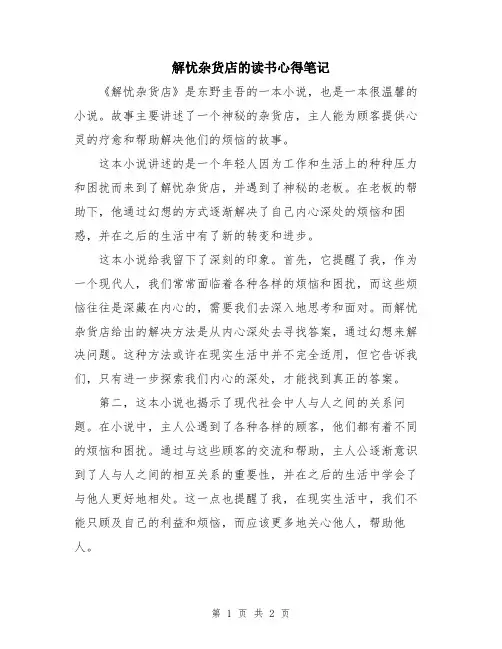 解忧杂货店的读书心得笔记

《解忧杂货店》是东野圭吾的一本小说，也是一本很温馨的小说。故事主要讲述了一个神秘的杂货店，主人能为顾客提供心灵的疗愈和帮助解决他们的烦恼的故事。

这本小说讲述的是一个年轻人因为工作和生活上的种种压力和困扰而来到了解忧杂货店，并遇到了神秘的老板。在老板的帮助下，他通过幻想的方式逐渐解决了自己内心深处的烦恼和困惑，并在之后的生活中有了新的转变和进步。

这本小说给我留下了深刻的印象。首先，它提醒了我，作为一个现代人，我们常常面临着各种各样的烦恼和困扰，而这些烦恼往往是深藏在内心的，需要我们去深入地思考和面对。而解忧杂货店给出的解决方法是从内心深处去寻找答案，通过幻想来解决问题。这种方法或许在现实生活中并不完全适用，但它告诉我们，只有进一步探索我们内心的深处，才能找到真正的答案。

第二，这本小说也揭示了现代社会中人与人之间的关系问题。在小说中，主人公遇到了各种各样的顾客，他们都有着不同的烦恼和困扰。通过与这些顾客的交流和帮助，主人公逐渐意识到了人与人之间的相互关系的重要性，并在之后的生活中学会了与他人更好地相处。这一点也提醒了我，在现实生活中，我们不能只顾及自己的利益和烦恼，而应该更多地关心他人，帮助他人。

第 1 页 共 2 页